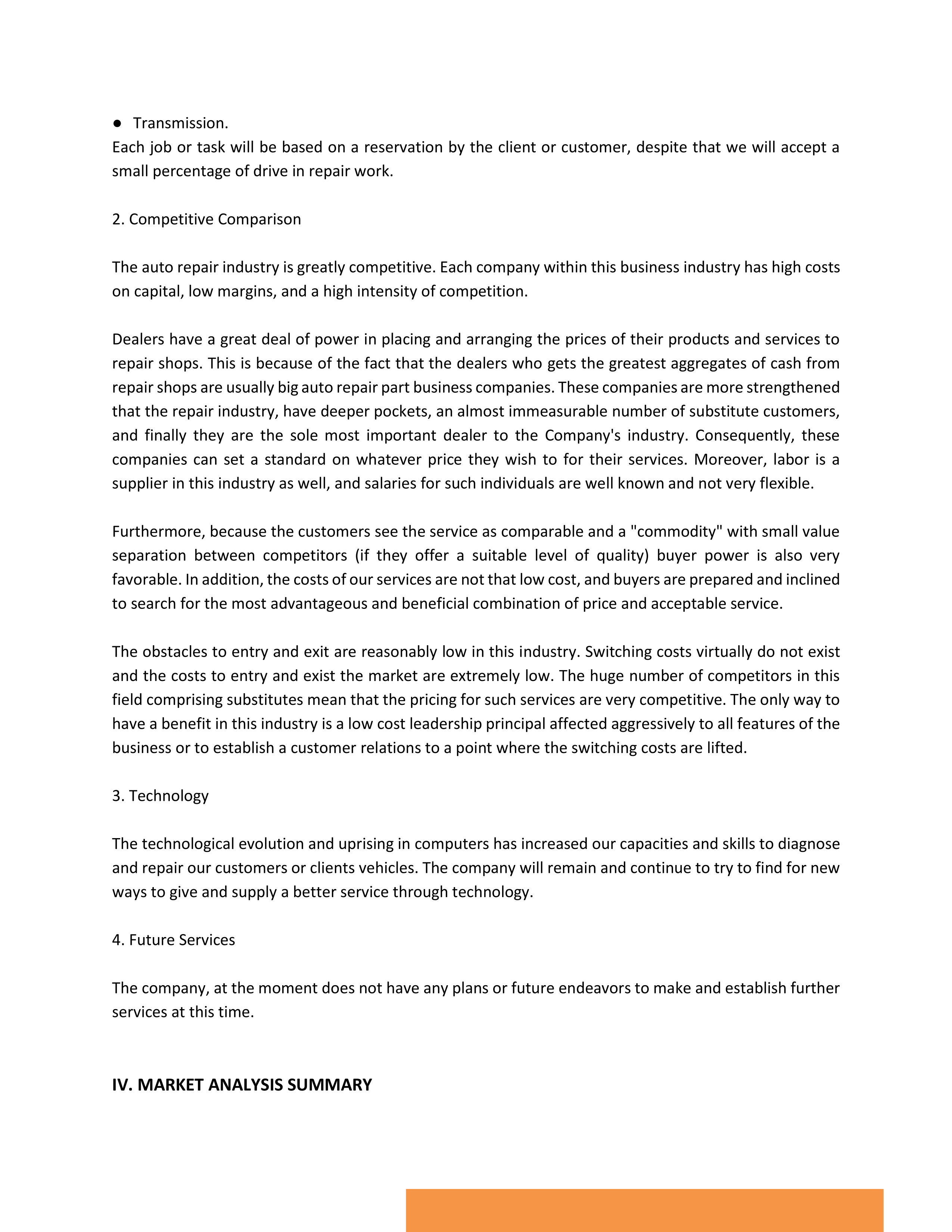 ● Transmission.
Each job or task will be based on a reservation by the client or customer, despite that we will accept a small percentage of drive in repair work.

2. Competitive Comparison

The auto repair industry is greatly competitive. Each company within this business industry has high costs on capital, low margins, and a high intensity of competition.

Dealers have a great deal of power in placing and arranging the prices of their products and services to repair shops. This is because of the fact that the dealers who gets the greatest aggregates of cash from repair shops are usually big auto repair part business companies. These companies are more strengthened that the repair industry, have deeper pockets, an almost immeasurable number of substitute customers, and finally they are the sole most important dealer to the Company's industry. Consequently, these companies can set a standard on whatever price they wish to for their services. Moreover, labor is a supplier in this industry as well, and salaries for such individuals are well known and not very flexible.

Furthermore, because the customers see the service as comparable and a "commodity" with small value separation between competitors (if they offer a suitable level of quality) buyer power is also very favorable. In addition, the costs of our services are not that low cost, and buyers are prepared and inclined to search for the most advantageous and beneficial combination of price and acceptable service.

The obstacles to entry and exit are reasonably low in this industry. Switching costs virtually do not exist and the costs to entry and exist the market are extremely low. The huge number of competitors in this field comprising substitutes mean that the pricing for such services are very competitive. The only way to have a benefit in this industry is a low cost leadership principal affected aggressively to all features of the business or to establish a customer relations to a point where the switching costs are lifted.

3. Technology

The technological evolution and uprising in computers has increased our capacities and skills to diagnose and repair our customers or clients vehicles. The company will remain and continue to try to find for new ways to give and supply a better service through technology.

4. Future Services

The company, at the moment does not have any plans or future endeavors to make and establish further services at this time.

IV. MARKET ANALYSIS SUMMARY